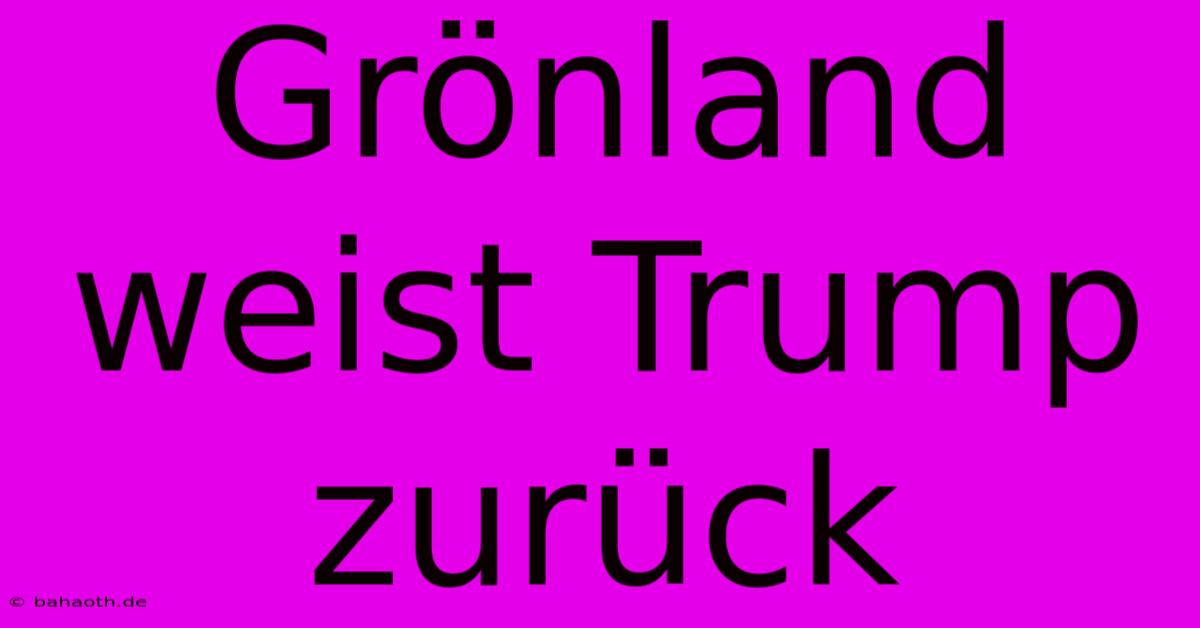 Grönland weist Trump zurück

© bahaoth.de